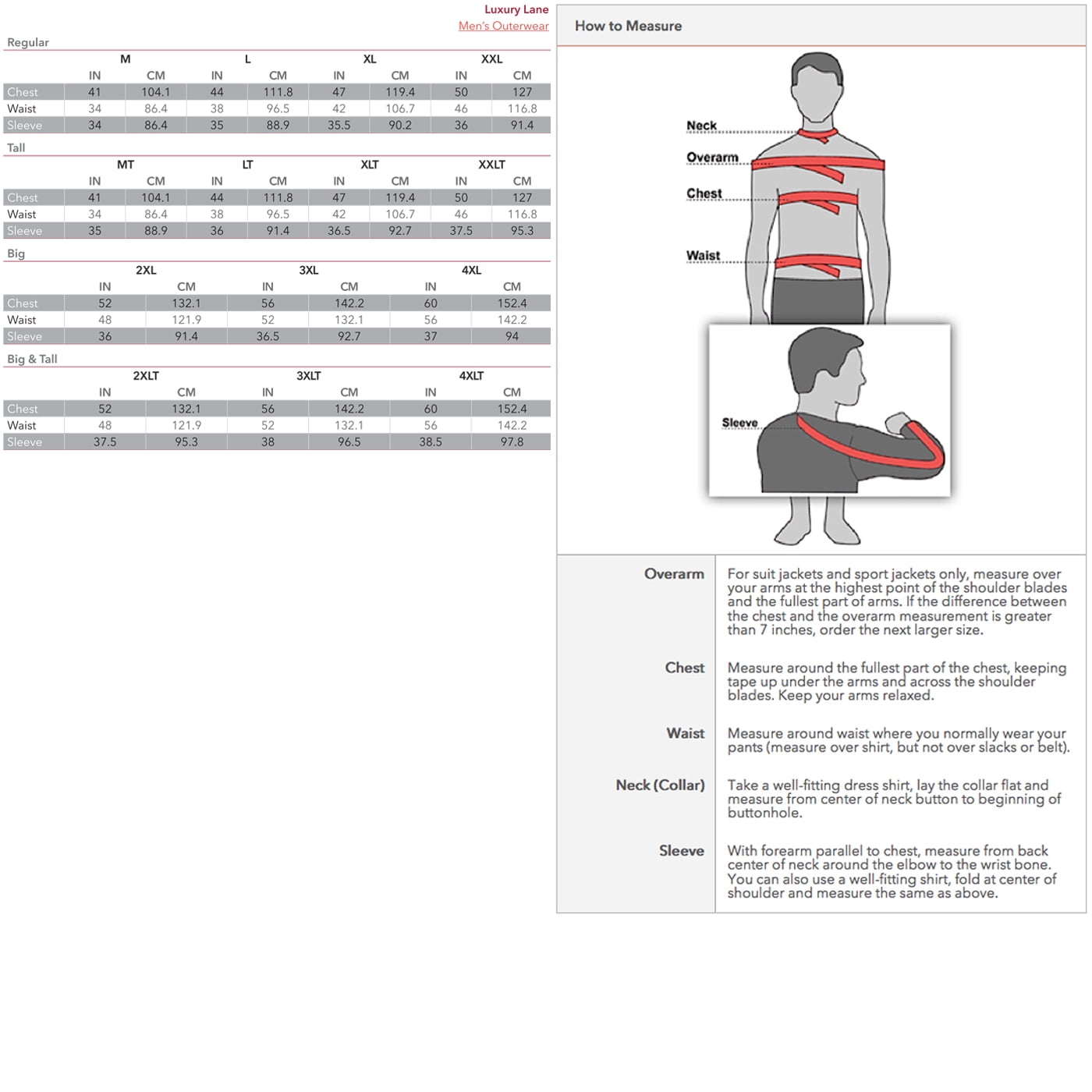 Luxury Lane
Men's Outerwear

Regular

| | M | | L | | XL | | XXL | |
|---|---|---|---|---|---|---|---|---|
| | IN | CM | IN | CM | IN | CM | IN | CM |
| Chest | 41 | 104.1 | 44 | 111.8 | 47 | 119.4 | 50 | 127 |
| Waist | 34 | 86.4 | 38 | 96.5 | 42 | 106.7 | 46 | 116.8 |
| Sleeve | 34 | 86.4 | 35 | 88.9 | 35.5 | 90.2 | 36 | 91.4 |

Tall

| | MT | | LT | | XLT | | XXLT | |
|---|---|---|---|---|---|---|---|---|
| | IN | CM | IN | CM | IN | CM | IN | CM |
| Chest | 41 | 104.1 | 44 | 111.8 | 47 | 119.4 | 50 | 127 |
| Waist | 34 | 86.4 | 38 | 96.5 | 42 | 106.7 | 46 | 116.8 |
| Sleeve | 35 | 88.9 | 36 | 91.4 | 36.5 | 92.7 | 37.5 | 95.3 |

Big

| | 2XL | | 3XL | | 4XL | |
|---|---|---|---|---|---|---|
| | IN | CM | IN | CM | IN | CM |
| Chest | 52 | 132.1 | 56 | 142.2 | 60 | 152.4 |
| Waist | 48 | 121.9 | 52 | 132.1 | 56 | 142.2 |
| Sleeve | 36 | 91.4 | 36.5 | 92.7 | 37 | 94 |

Big & Tall

| | 2XLT | | 3XLT | | 4XLT | |
|---|---|---|---|---|---|---|
| | IN | CM | IN | CM | IN | CM |
| Chest | 52 | 132.1 | 56 | 142.2 | 60 | 152.4 |
| Waist | 48 | 121.9 | 52 | 132.1 | 56 | 142.2 |
| Sleeve | 37.5 | 95.3 | 38 | 96.5 | 38.5 | 97.8 |

How to Measure

Neck
Overarm
Chest
Waist
Sleeve

| | |
|---|---|
| Overarm | For suit jackets and sport jackets only, measure over your arms at the highest point of the shoulder blades and the fullest part of arms. If the difference between the chest and the overarm measurement is greater than 7 inches, order the next larger size. |
| Chest | Measure around the fullest part of the chest, keeping tape up under the arms and across the shoulder blades. Keep your arms relaxed. |
| Waist | Measure around waist where you normally wear your pants (measure over shirt, but not over slacks or belt). |
| Neck (Collar) | Take a well-fitting dress shirt, lay the collar flat and measure from center of neck button to beginning of buttonhole. |
| Sleeve | With forearm parallel to chest, measure from back center of neck around the elbow to the wrist bone. You can also use a well-fitting shirt, fold at center of shoulder and measure the same as above. |